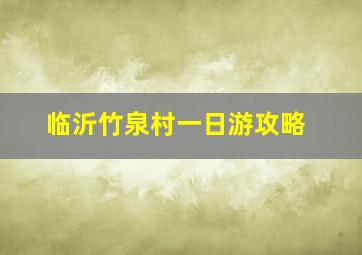 临沂竹泉村一日游攻略